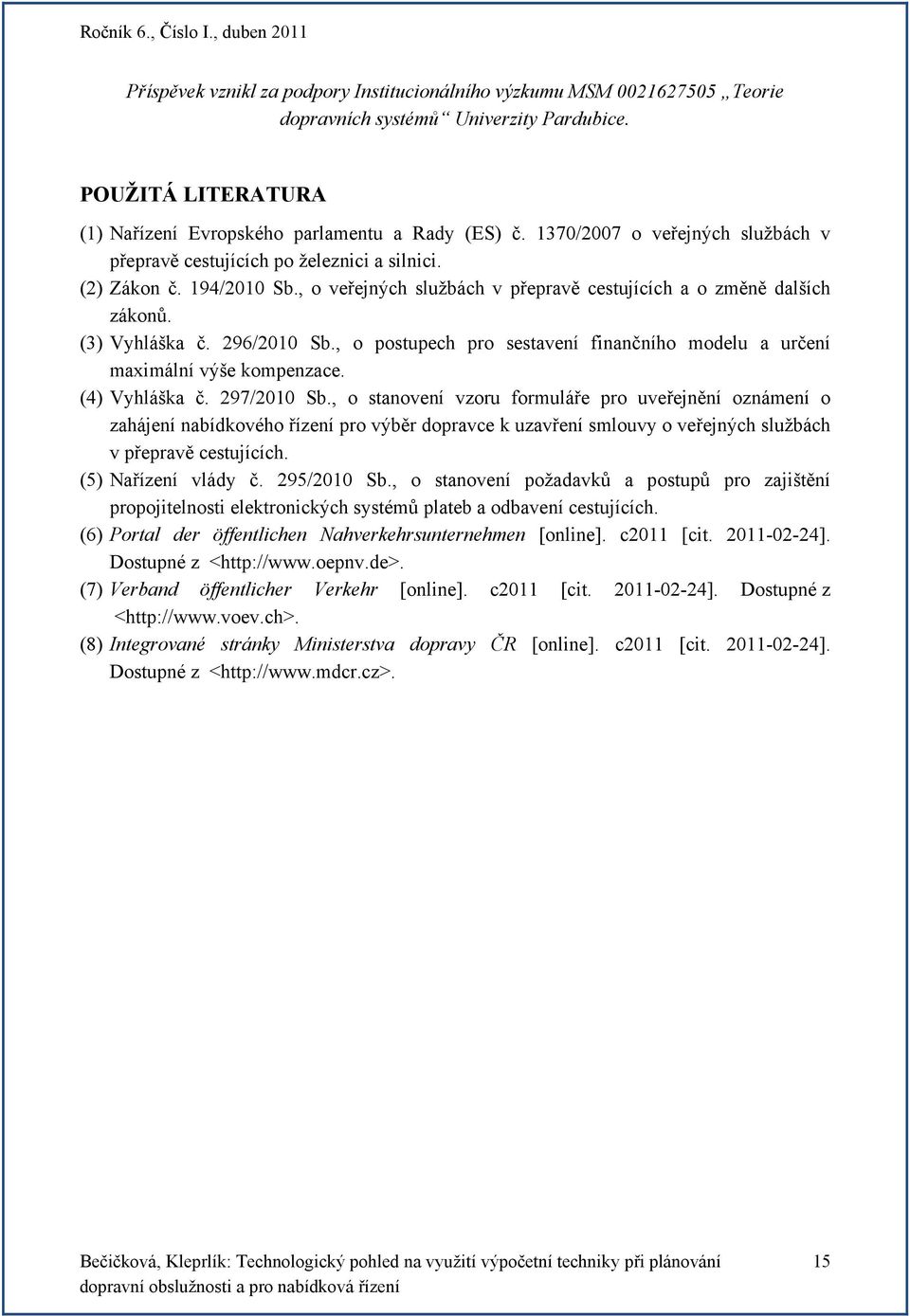 Ročník 6., Číslo I., duben 2011

Příspěvek vznikl za podpory Institucionálního výzkumu MSM 0021627505 „Teorie dopravních systémů“ Univerzity Pardubice.

POUŽITÁ LITERATURA

(1) Nařízení Evropského parlamentu a Rady (ES) č. 1370/2007 o veřejných službách v přepravě cestujících po železnici a silnici.

(2) Zákon č. 194/2010 Sb., o veřejných službách v přepravě cestujících a o změně dalších zákonů.

(3) Vyhláška č. 296/2010 Sb., o postupech pro sestavení finančního modelu a určení maximální výše kompenzace.

(4) Vyhláška č. 297/2010 Sb., o stanovení vzoru formuláře pro uveřejnění oznámení o zahájení nabídkového řízení pro výběr dopravce k uzavření smlouvy o veřejných službách v přepravě cestujících.

(5) Nařízení vlády č. 295/2010 Sb., o stanovení požadavků a postupů pro zajištění propojitelnosti elektronických systémů plateb a odbavení cestujících.

(6) Portal der öffentlichen Nahverkehrsunternehmen [online]. c2011 [cit. 2011-02-24]. Dostupné z <http://www.oepnv.de>.

(7) Verband öffentlicher Verkehr [online]. c2011 [cit. 2011-02-24]. Dostupné z <http://www.voev.ch>.

(8) Integrované stránky Ministerstva dopravy ČR [online]. c2011 [cit. 2011-02-24]. Dostupné z <http://www.mdcr.cz>.

Bečičková, Kleprlík: Technologický pohled na využití výpočetní techniky při plánování dopravní obslužnosti a pro nabídková řízení 15